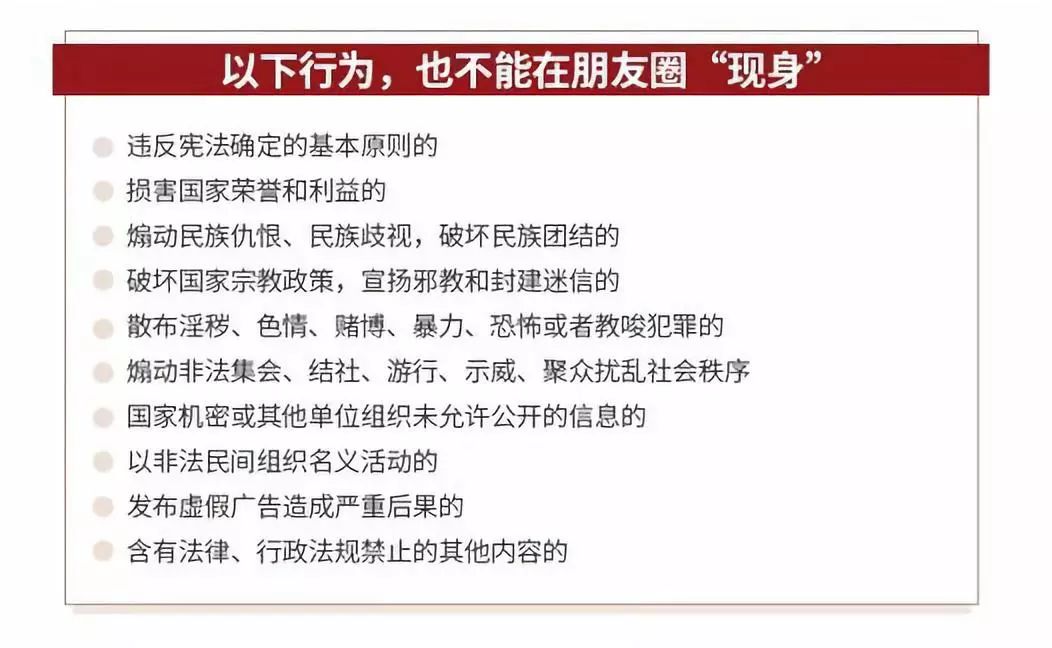 以下行为，也不能在朋友圈“现身”

违反宪法确定的基本原则的
损害国家荣誉和利益的
煽动民族仇恨、民族歧视，破坏民族团结的
破坏国家宗教政策，宣扬邪教和封建迷信的
散布淫秽、色情、赌博、暴力、恐怖或者教唆犯罪的
煽动非法集会、结社、游行、示威、聚众扰乱社会秩序
国家机密或其他单位组织未允许公开的信息的
以非法民间组织名义活动的
发布虚假广告造成严重后果的
含有法律、行政法规禁止的其他内容的